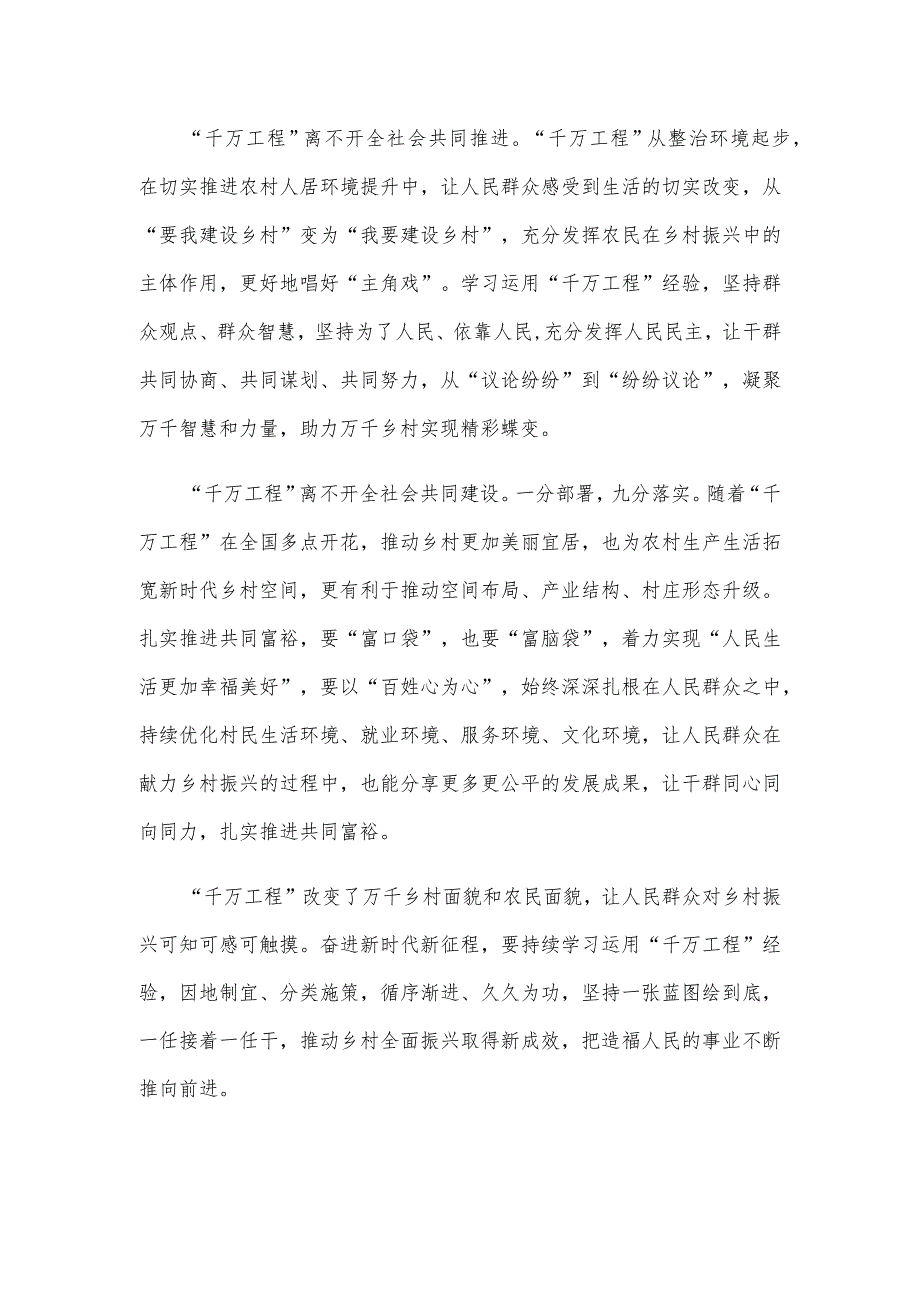 “千万工程”离不开全社会共同推进。“千万工程”从整治环境起步，在切实推进农村人居环境提升中，让人民群众感受到生活的切实改变，从“要我建设乡村”变为“我要建设乡村”，充分发挥农民在乡村振兴中的主体作用，更好地唱好“主角戏”。学习运用“千万工程”经验，坚持群众观点、群众智慧，坚持为了人民、依靠人民,充分发挥人民民主，让干群共同协商、共同谋划、共同努力，从“议论纷纷”到“纷纷议论”，凝聚万千智慧和力量，助力万千乡村实现精彩蝶变。

“千万工程”离不开全社会共同建设。一分部署，九分落实。随着“千万工程”在全国多点开花，推动乡村更加美丽宜居，也为农村生产生活拓宽新时代乡村空间，更有利于推动空间布局、产业结构、村庄形态升级。扎实推进共同富裕，要“富口袋”，也要“富脑袋”，着力实现“人民生活更加幸福美好”，要以“百姓心为心”，始终深深扎根在人民群众之中，持续优化村民生活环境、就业环境、服务环境、文化环境，让人民群众在献力乡村振兴的过程中，也能分享更多更公平的发展成果，让干群同心同向同力，扎实推进共同富裕。

“千万工程”改变了万千乡村面貌和农民面貌，让人民群众对乡村振兴可知可感可触摸。奋进新时代新征程，要持续学习运用“千万工程”经验，因地制宜、分类施策，循序渐进、久久为功，坚持一张蓝图绘到底，一任接着一任干，推动乡村全面振兴取得新成效，把造福人民的事业不断推向前进。